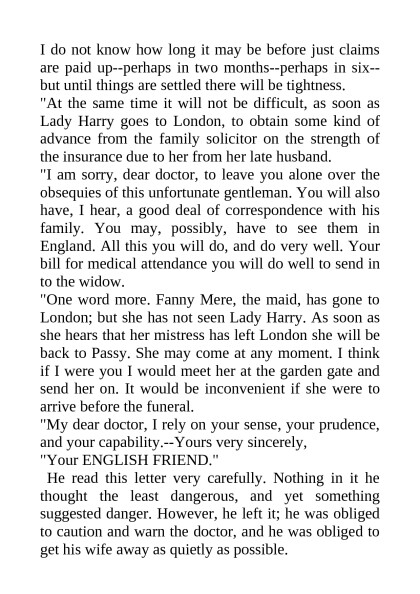 I do not know how long it may be before just claims are paid up--perhaps in two months--perhaps in six--but until things are settled there will be tightness.

"At the same time it will not be difficult, as soon as Lady Harry goes to London, to obtain some kind of advance from the family solicitor on the strength of the insurance due to her from her late husband.

"I am sorry, dear doctor, to leave you alone over the obsequies of this unfortunate gentleman. You will also have, I hear, a good deal of correspondence with his family. You may, possibly, have to see them in England. All this you will do, and do very well. Your bill for medical attendance you will do well to send in to the widow.

"One word more. Fanny Mere, the maid, has gone to London; but she has not seen Lady Harry. As soon as she hears that her mistress has left London she will be back to Passy. She may come at any moment. I think if I were you I would meet her at the garden gate and send her on. It would be inconvenient if she were to arrive before the funeral.

"My dear doctor, I rely on your sense, your prudence, and your capability.--Yours very sincerely,

"Your ENGLISH FRIEND."

He read this letter very carefully. Nothing in it he thought the least dangerous, and yet something suggested danger. However, he left it; he was obliged to caution and warn the doctor, and he was obliged to get his wife away as quietly as possible.